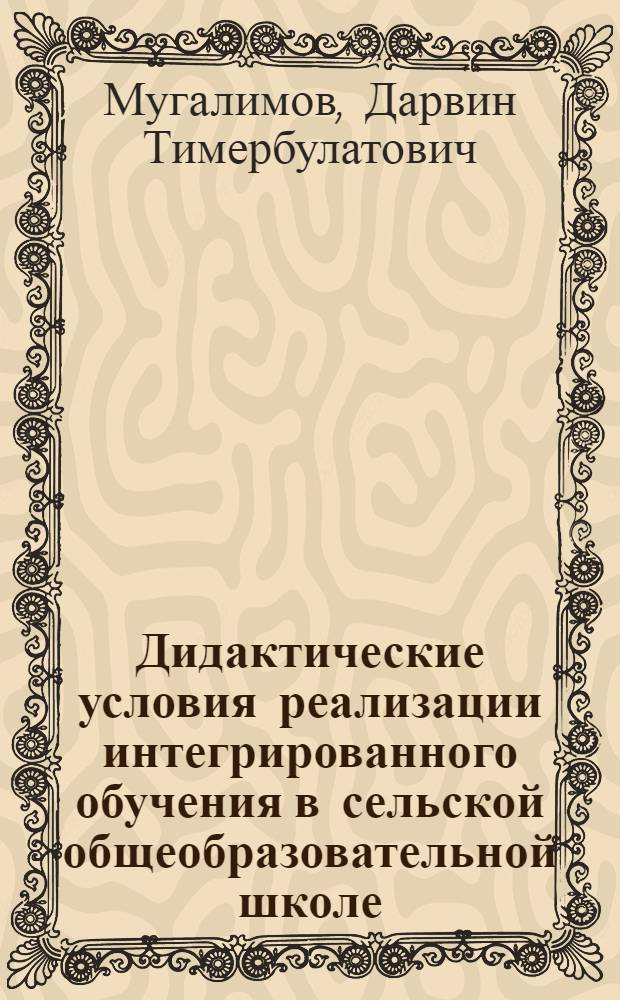 Мугалимов, Дарвин Тимербулатович

Дидактические условия реализации интегрированного обучения в сельской общеобразовательной школе